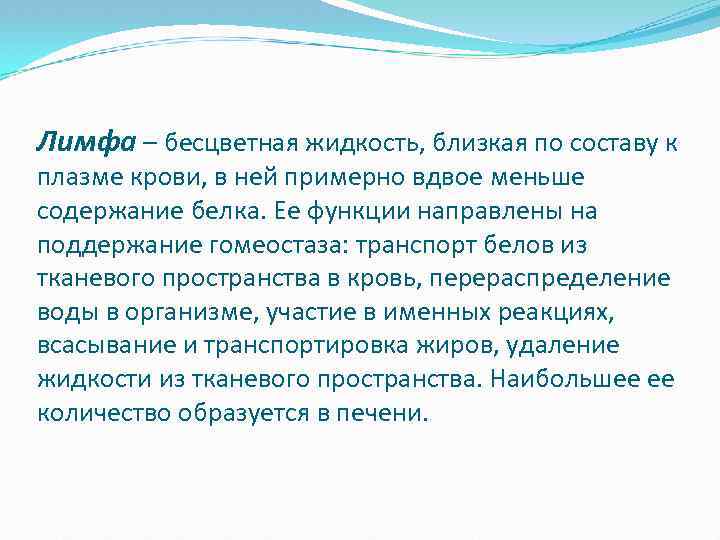 Лимфа – бесцветная жидкость, близкая по составу к плазме крови, в ней примерно вдвое меньше содержание белка. Ее функции направлены на поддержание гомеостаза: транспорт белов из тканевого пространства в кровь, перераспределение воды в организме, участие в именных реакциях, всасывание и транспортировка жиров, удаление жидкости из тканевого пространства. Наибольшее ее количество образуется в печени.